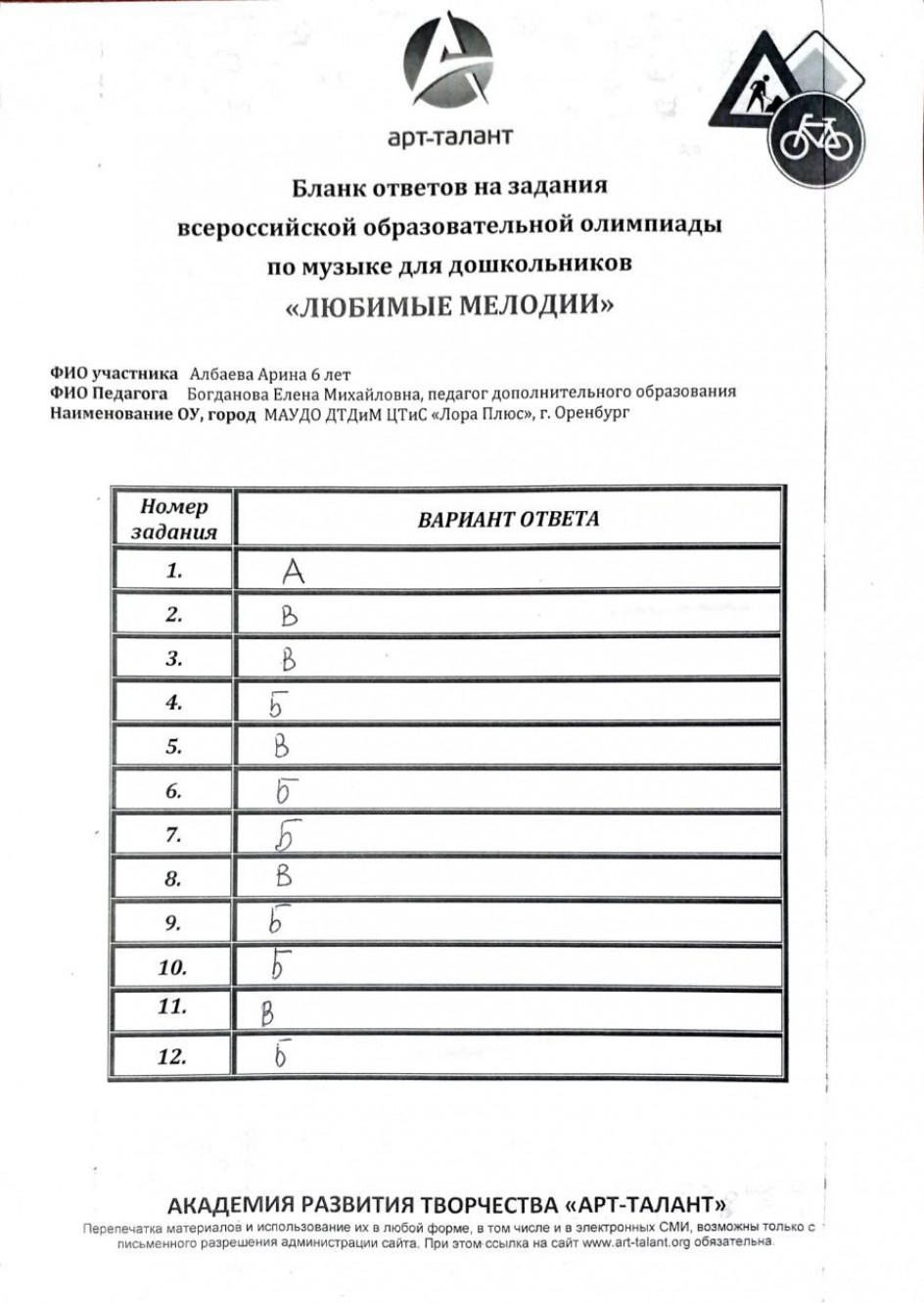 арт-талант

Бланк ответов на задания всероссийской образовательной олимпиады по музыке для дошкольников «ЛЮБИМЫЕ МЕЛОДИИ»

ФИО участника Албаева Арина 6 лет
ФИО Педагога Богданова Елена Михайловна, педагог дополнительного образования
Наименование ОУ, город МАУДО ДТДиМ ЦТиС «Лора Плюс», г. Оренбург

| Номер задания | ВАРИАНТ ОТВЕТА |
|---|---|
| 1. | А |
| 2. | В |
| 3. | В |
| 4. | Б |
| 5. | В |
| 6. | Б |
| 7. | Б |
| 8. | В |
| 9. | Б |
| 10. | Б |
| 11. | В |
| 12. | Б |

АКАДЕМИЯ РАЗВИТИЯ ТВОРЧЕСТВА «АРТ-ТАЛАНТ»
Перепечатка материалов и использование их в любой форме, в том числе и в электронных СМИ, возможны только с письменного разрешения администрации сайта. При этом ссылка на сайт www.art-talant.org обязательна.